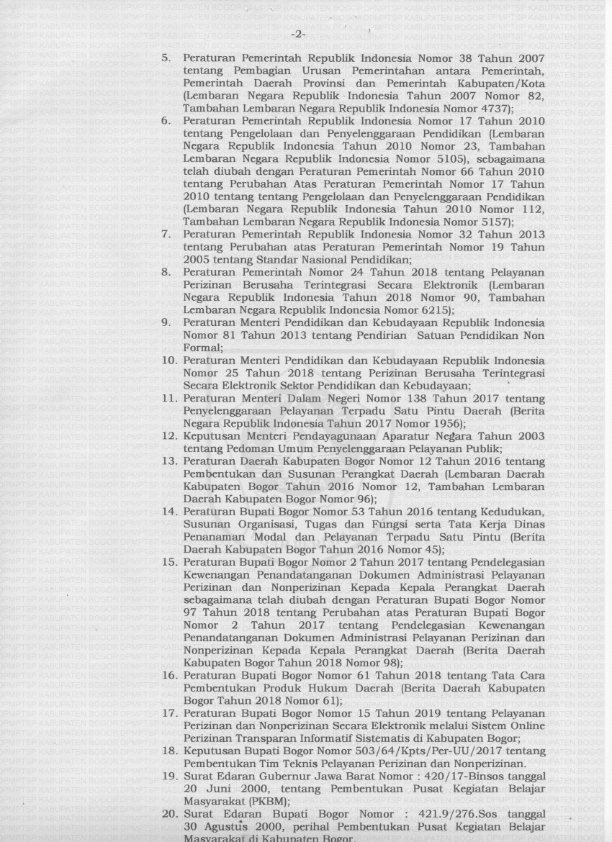 -2-

5. Peraturan Pemerintah Republik Indonesia Nomor 38 Tahun 2007 tentang Pembagian Urusan Pemerintahan antara Pemerintah, Pemerintah Daerah Provinsi dan Pemerintah Kabupaten/Kota (Lembaran Negara Republik Indonesia Tahun 2007 Nomor 82, Tambahan Lembaran Negara Republik Indonesia Nomor 4737);
6. Peraturan Pemerintah Republik Indonesia Nomor 17 Tahun 2010 tentang Pengelolaan dan Penyelenggaraan Pendidikan (Lembaran Negara Republik Indonesia Tahun 2010 Nomor 23, Tambahan Lembaran Negara Republik Indonesia Nomor 5105), sebagaimana telah diubah dengan Peraturan Pemerintah Nomor 66 Tahun 2010 tentang Perubahan Atas Peraturan Pemerintah Nomor 17 Tahun 2010 tentang tentang Pengelolaan dan Penyelenggaraan Pendidikan (Lembaran Negara Republik Indonesia Tahun 2010 Nomor 112, Tambahan Lembaran Negara Republik Indonesia Nomor 5157);
7. Peraturan Pemerintah Republik Indonesia Nomor 32 Tahun 2013 tentang Perubahan atas Peraturan Pemerintah Nomor 19 Tahun 2005 tentang Standar Nasional Pendidikan;
8. Peraturan Pemerintah Nomor 24 Tahun 2018 tentang Pelayanan Perizinan Berusaha Terintegrasi Secara Elektronik (Lembaran Negara Republik Indonesia Tahun 2018 Nomor 90, Tambahan Lembaran Negara Republik Indonesia Nomor 6215);
9. Peraturan Menteri Pendidikan dan Kebudayaan Republik Indonesia Nomor 81 Tahun 2013 tentang Pendirian Satuan Pendidikan Non Formal;
10. Peraturan Menteri Pendidikan dan Kebudayaan Republik Indonesia Nomor 25 Tahun 2018 tentang Perizinan Berusaha Terintegrasi Secara Elektronik Sektor Pendidikan dan Kebudayaan;
11. Peraturan Menteri Dalam Negeri Nomor 138 Tahun 2017 tentang Penyelenggaraan Pelayanan Terpadu Satu Pintu Daerah (Berita Negara Republik Indonesia Tahun 2017 Nomor 1956);
12. Keputusan Menteri Pendayagunaan Aparatur Negara Tahun 2003 tentang Pedoman Umum Penyelenggaraan Pelayanan Publik;
13. Peraturan Daerah Kabupaten Bogor Nomor 12 Tahun 2016 tentang Pembentukan dan Susunan Perangkat Daerah (Lembaran Daerah Kabupaten Bogor Tahun 2016 Nomor 12, Tambahan Lembaran Daerah Kabupaten Bogor Nomor 96);
14. Peraturan Bupati Bogor Nomor 53 Tahun 2016 tentang Kedudukan, Susunan Organisasi, Tugas dan Fungsi serta Tata Kerja Dinas Penanaman Modal dan Pelayanan Terpadu Satu Pintu (Berita Daerah Kabupaten Bogor Tahun 2016 Nomor 45);
15. Peraturan Bupati Bogor Nomor 2 Tahun 2017 tentang Pendelegasian Kewenangan Penandatanganan Dokumen Administrasi Pelayanan Perizinan dan Nonperizinan Kepada Kepala Perangkat Daerah sebagaimana telah diubah dengan Peraturan Bupati Bogor Nomor 97 Tahun 2018 tentang Perubahan atas Peraturan Bupati Bogor Nomor 2 Tahun 2017 tentang Pendelegasian Kewenangan Penandatanganan Dokumen Administrasi Pelayanan Perizinan dan Nonperizinan Kepada Kepala Perangkat Daerah (Berita Daerah Kabupaten Bogor Tahun 2018 Nomor 98);
16. Peraturan Bupati Bogor Nomor 61 Tahun 2018 tentang Tata Cara Pembentukan Produk Hukum Daerah (Berita Daerah Kabupaten Bogor Tahun 2018 Nomor 61);
17. Peraturan Bupati Bogor Nomor 15 Tahun 2019 tentang Pelayanan Perizinan dan Nonperizinan Secara Elektronik melalui Sistem Online Perizinan Transparan Informatif Sistematis di Kabupaten Bogor;
18. Keputusan Bupati Bogor Nomor 503/64/Kpts/Per-UU/2017 tentang Pembentukan Tim Teknis Pelayanan Perizinan dan Nonperizinan.
19. Surat Edaran Gubernur Jawa Barat Nomor : 420/17-Binsos tanggal 20 Juni 2000, tentang Pembentukan Pusat Kegiatan Belajar Masyarakat (PKBM);
20. Surat Edaran Bupati Bogor Nomor : 421.9/276.Sos tanggal 30 Agustus 2000, perihal Pembentukan Pusat Kegiatan Belajar Masyarakat di Kabupaten Bogor.